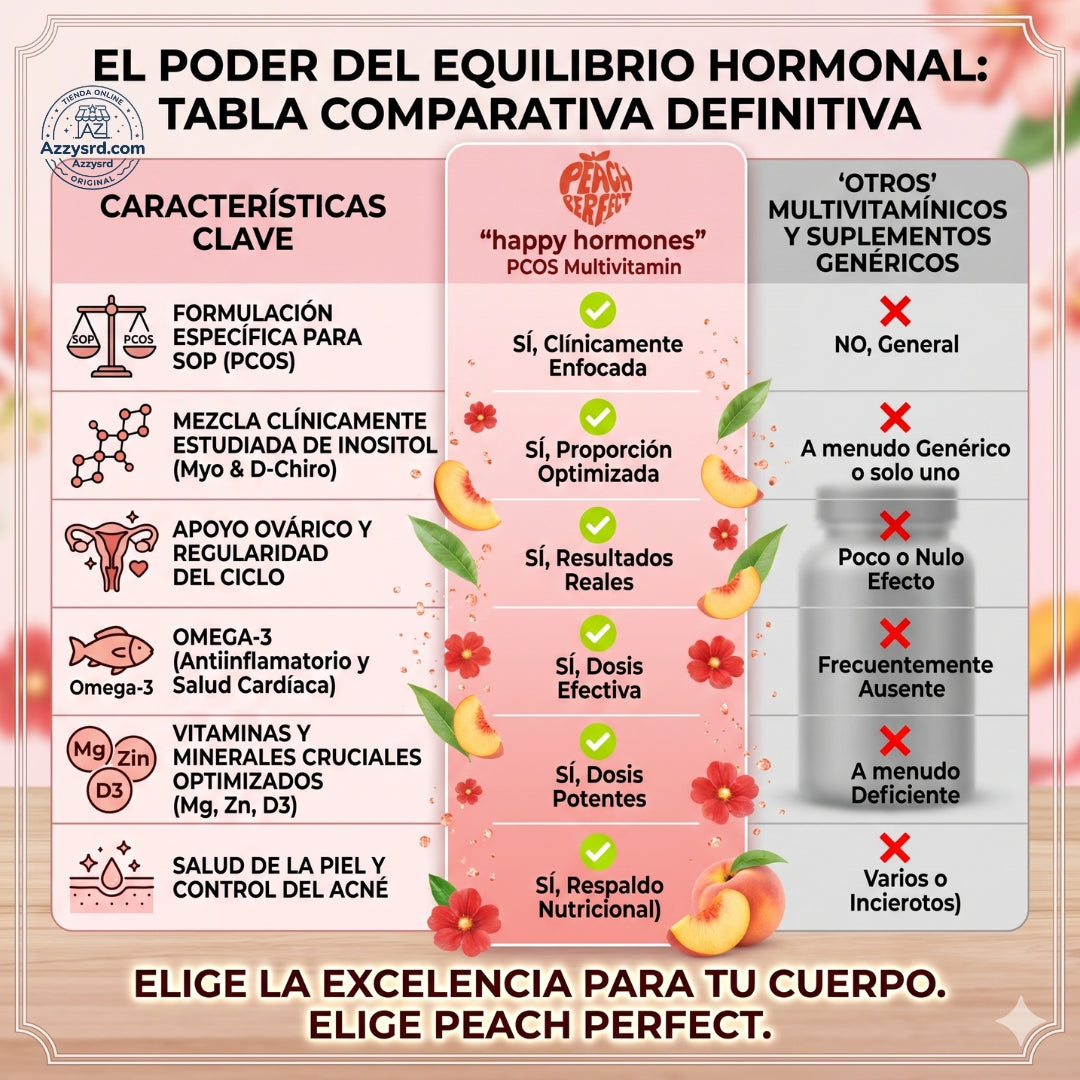 EL PODER DEL EQUILIBRIO HORMONAL: TABLA COMPARATIVA DEFINITIVA

TIENDA ONLINE
AZ
Azzysrd.com
Azzysrd
ORIGINAL

| CARACTERÍSTICAS CLAVE | PEACH PERFECT "happy hormones" PCOS Multivitamin | 'OTROS' MULTIVITAMÍNICOS Y SUPLEMENTOS GENÉRICOS |
|---|---|---|
| SOP PCOS FORMULACIÓN ESPECÍFICA PARA SOP (PCOS) | SÍ, Clínicamente Enfocada | NO, General |
| MEZCLA CLÍNICAMENTE ESTUDIADA DE INOSITOL (Myo & D-Chiro) | SÍ, Proporción Optimizada | A menudo Genérico o solo uno |
| APOYO OVÁRICO Y REGULARIDAD DEL CICLO | SÍ, Resultados Reales | Poco o Nulo Efecto |
| Omega-3 OMEGA-3 (Antiinflamatorio y Salud Cardíaca) | SÍ, Dosis Efectiva | Frecuentemente Ausente |
| Mg Zin D3 VITAMINAS Y MINERALES CRUCIALES OPTIMIZADOS (Mg, Zn, D3) | SÍ, Dosis Potentes | A menudo Deficiente |
| SALUD DE LA PIEL Y CONTROL DEL ACNÉ | SÍ, Respaldo Nutricional) | Varios o Incierotos) |

ELIGE LA EXCELENCIA PARA TU CUERPO. ELIGE PEACH PERFECT.